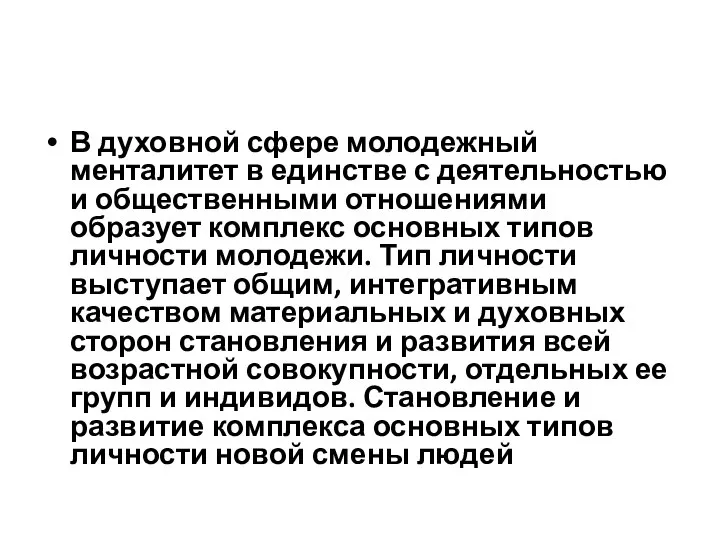 • В духовной сфере молодежный менталитет в единстве с деятельностью и общественными отношениями образует комплекс основных типов личности молодежи. Тип личности выступает общим, интегративным качеством материальных и духовных сторон становления и развития всей возрастной совокупности, отдельных ее групп и индивидов. Становление и развитие комплекса основных типов личности новой смены людей